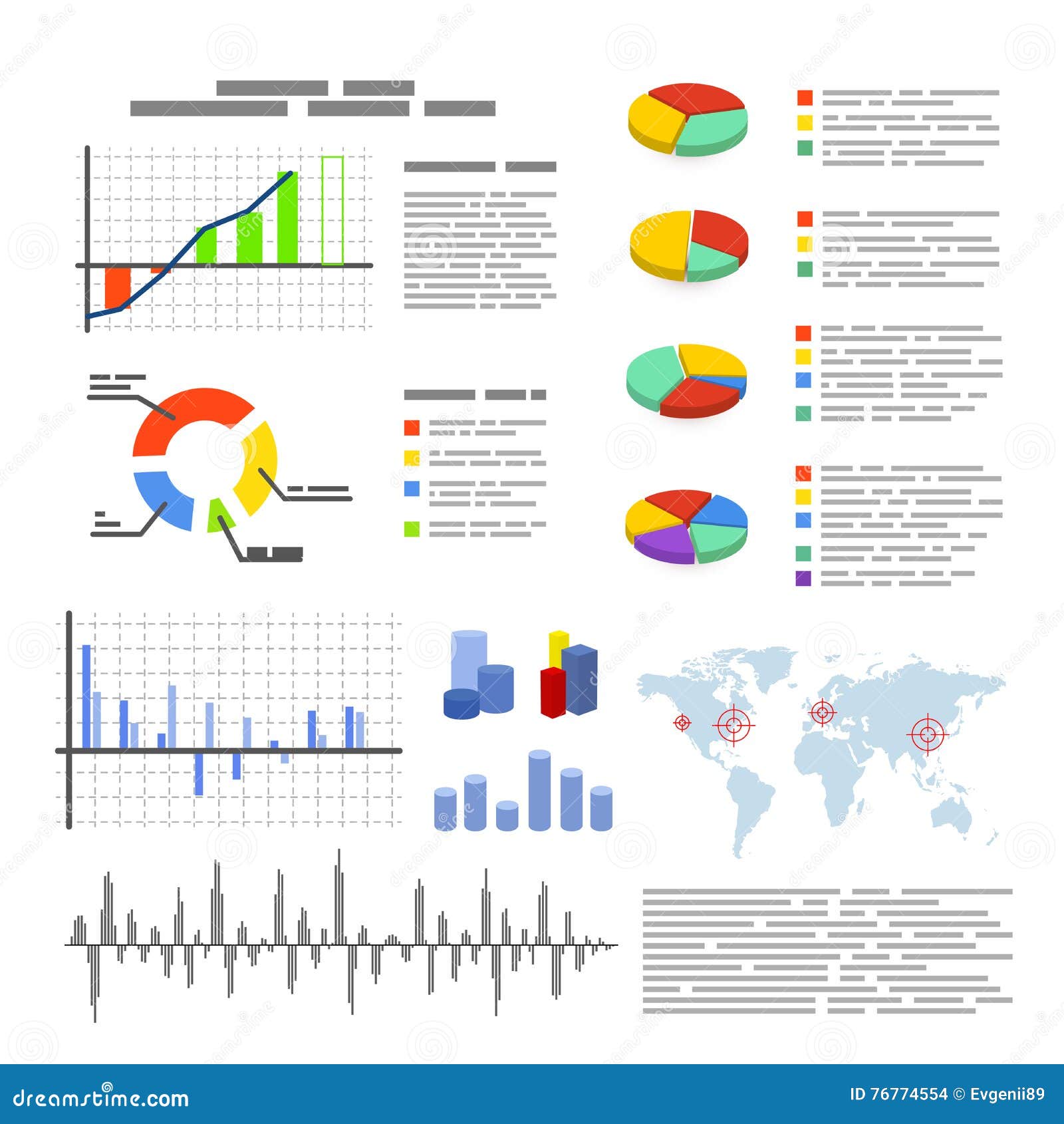 dreamstime.com

ID 76774554 © Evgenii89